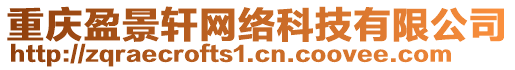 重庆盈景轩网络科技有限公司
http://zqraecrofts1.cn.coovee.com